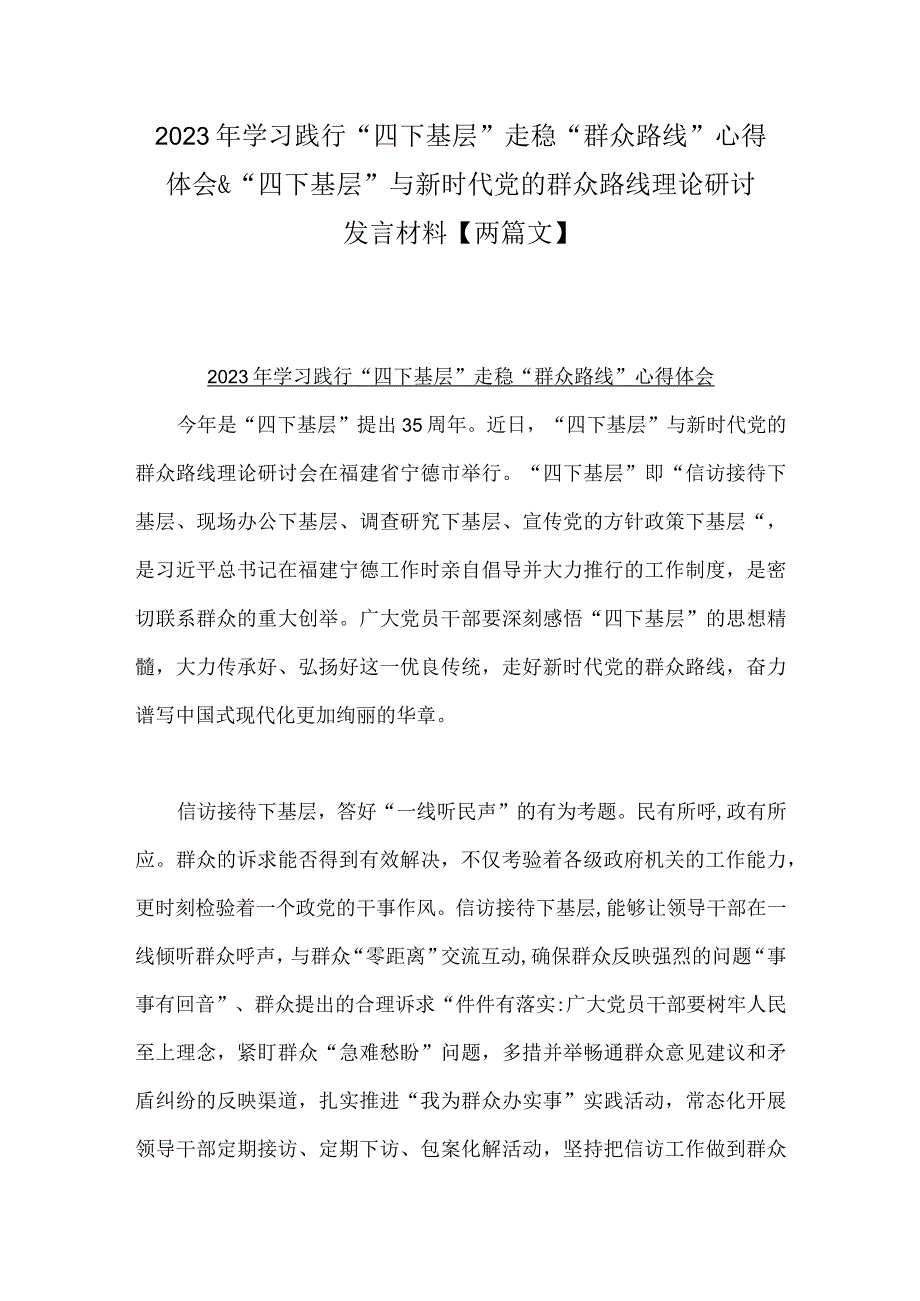 2023年学习践行“四下基层”走稳“群众路线”心得体会&“四下基层”与新时代党的群众路线理论研讨发言材料【两篇文】

2023年学习践行“四下基层”走稳“群众路线”心得体会

今年是“四下基层”提出35周年。近日，“四下基层”与新时代党的群众路线理论研讨会在福建省宁德市举行。“四下基层”即“信访接待下基层、现场办公下基层、调查研究下基层、宣传党的方针政策下基层“，是习近平总书记在福建宁德工作时亲自倡导并大力推行的工作制度，是密切联系群众的重大创举。广大党员干部要深刻感悟“四下基层”的思想精髓，大力传承好、弘扬好这一优良传统，走好新时代党的群众路线，奋力谱写中国式现代化更加绚丽的华章。

信访接待下基层，答好“一线听民声”的有为考题。民有所呼,政有所应。群众的诉求能否得到有效解决，不仅考验着各级政府机关的工作能力，更时刻检验着一个政党的干事作风。信访接待下基层,能够让领导干部在一线倾听群众呼声，与群众“零距离”交流互动,确保群众反映强烈的问题“事事有回音”、群众提出的合理诉求“件件有落实:广大党员干部要树牢人民至上理念，紧盯群众“急难愁盼”问题，多措并举畅通群众意见建议和矛盾纠纷的反映渠道，扎实推进“我为群众办实事”实践活动，常态化开展领导干部定期接访、定期下访、包案化解活动，坚持把信访工作做到群众